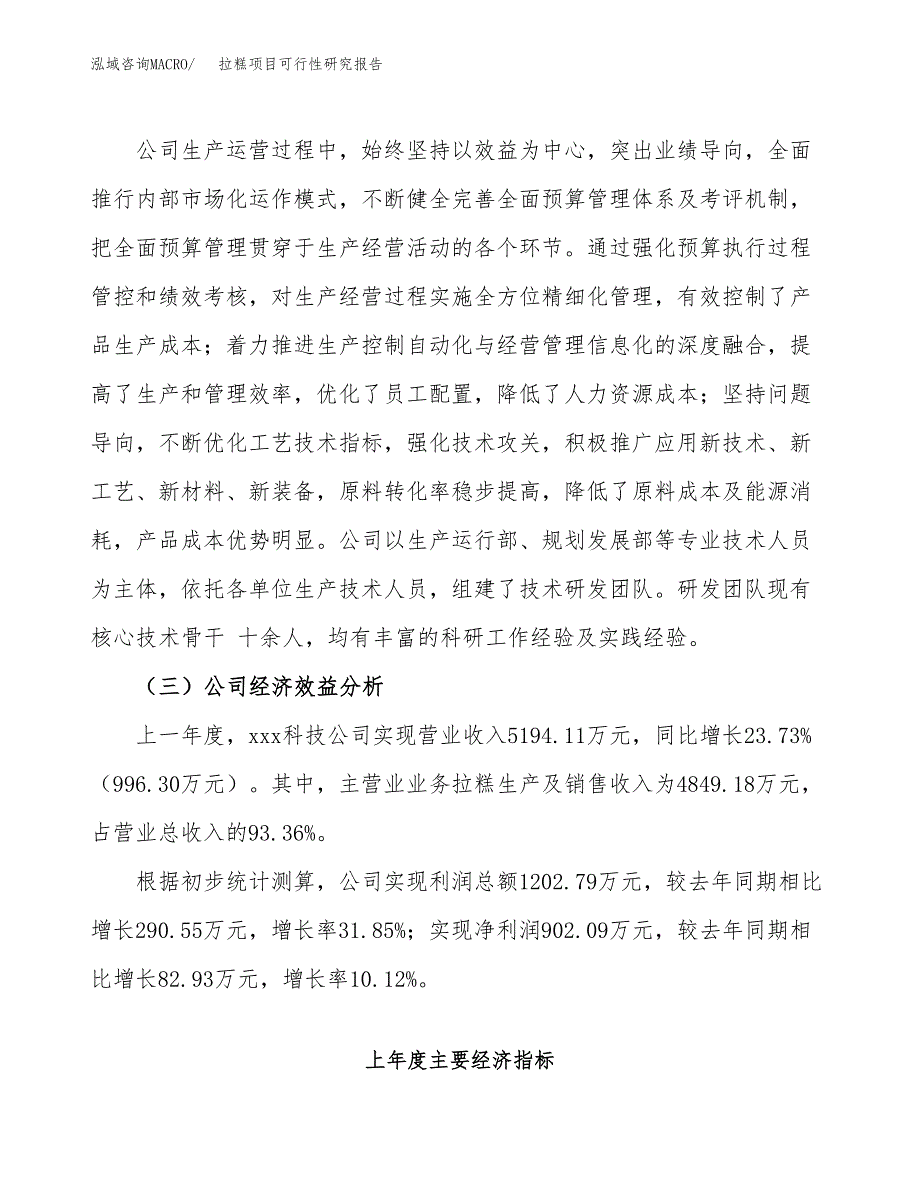 泓域咨询MACRO/　拉糕项目可行性研究报告

公司生产运营过程中，始终坚持以效益为中心，突出业绩导向，全面推行内部市场化运作模式，不断健全完善全面预算管理体系及考评机制，把全面预算管理贯穿于生产经营活动的各个环节。通过强化预算执行过程管控和绩效考核，对生产经营过程实施全方位精细化管理，有效控制了产品生产成本；着力推进生产控制自动化与经营管理信息化的深度融合，提高了生产和管理效率，优化了员工配置，降低了人力资源成本；坚持问题导向，不断优化工艺技术指标，强化技术攻关，积极推广应用新技术、新工艺、新材料、新装备，原料转化率稳步提高，降低了原料成本及能源消耗，产品成本优势明显。公司以生产运行部、规划发展部等专业技术人员为主体，依托各单位生产技术人员，组建了技术研发团队。研发团队现有核心技术骨干 十余人，均有丰富的科研工作经验及实践经验。

（三）公司经济效益分析

上一年度，xxx科技公司实现营业收入5194.11万元，同比增长23.73%（996.30万元）。其中，主营业业务拉糕生产及销售收入为4849.18万元，占营业总收入的93.36%。

根据初步统计测算，公司实现利润总额1202.79万元，较去年同期相比增长290.55万元，增长率31.85%；实现净利润902.09万元，较去年同期相比增长82.93万元，增长率10.12%。

上年度主要经济指标